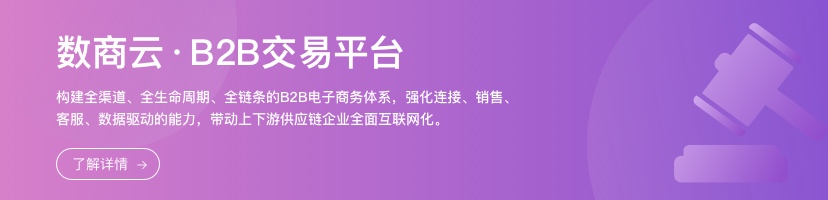 数商云 · B2B交易平台

构建全渠道、全生命周期、全链条的B2B电子商务体系，强化连接、销售、客服、数据驱动的能力，带动上下游供应链企业全面互联网化。

了解详情 →